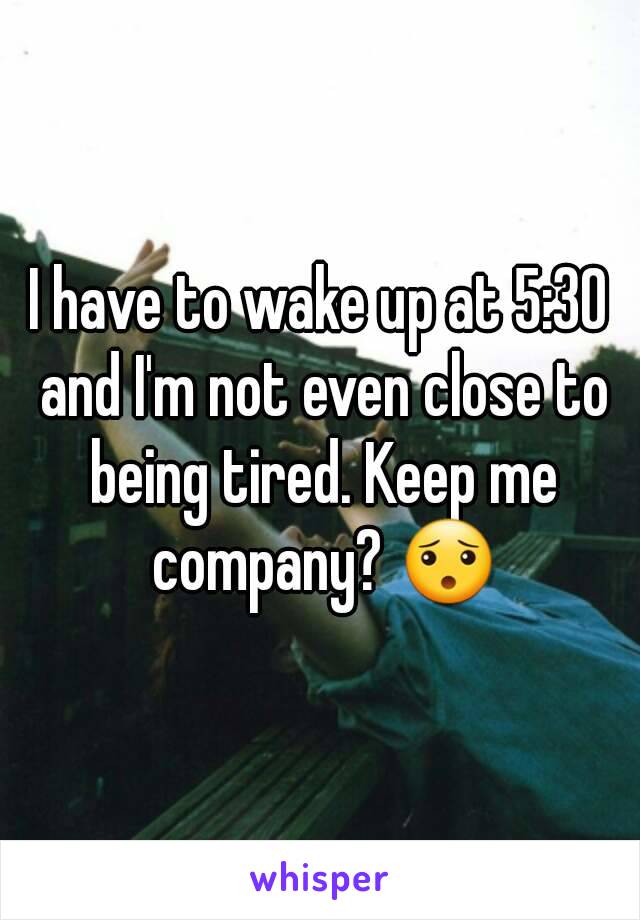 I have to wake up at 5:30 and I'm not even close to being tired. Keep me company? 😯

whisper